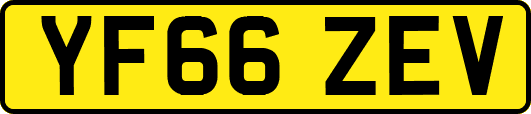 YF66 ZEV